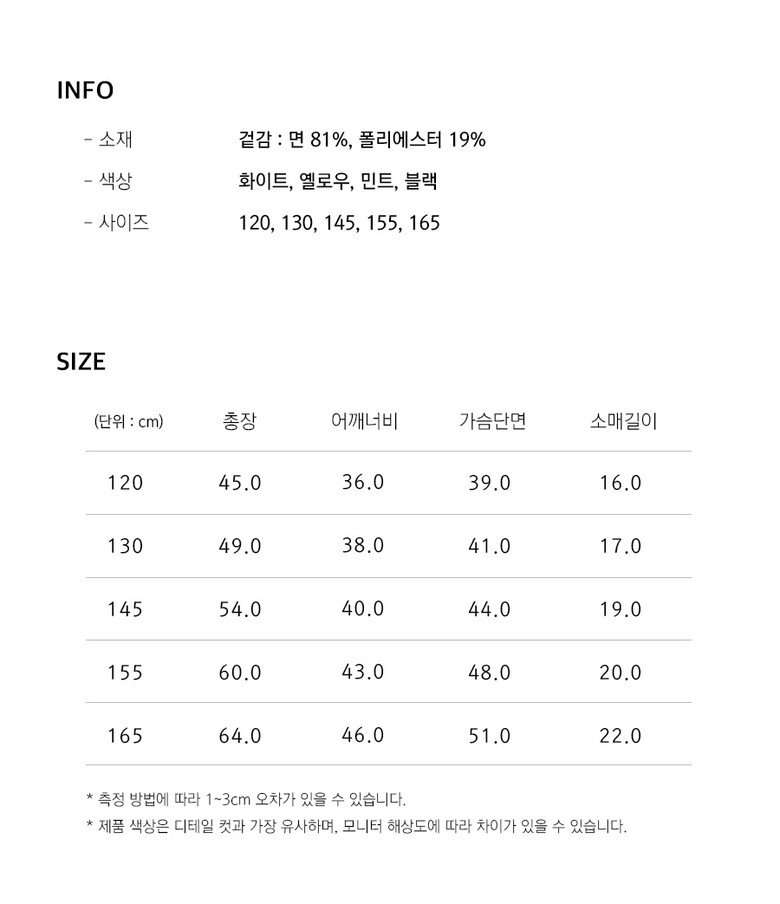 INFO

- 소재 겉감 : 면 81%, 폴리에스터 19%

- 색상 화이트, 옐로우, 민트, 블랙

- 사이즈 120, 130, 145, 155, 165

SIZE

| (단위 : cm) | 총장 | 어깨너비 | 가슴단면 | 소매길이 |
|---|---|---|---|---|
| 120 | 45.0 | 36.0 | 39.0 | 16.0 |
| 130 | 49.0 | 38.0 | 41.0 | 17.0 |
| 145 | 54.0 | 40.0 | 44.0 | 19.0 |
| 155 | 60.0 | 43.0 | 48.0 | 20.0 |
| 165 | 64.0 | 46.0 | 51.0 | 22.0 |

* 측정 방법에 따라 1~3cm 오차가 있을 수 있습니다.
* 제품 색상은 디테일 컷과 가장 유사하며, 모니터 해상도에 따라 차이가 있을 수 있습니다.